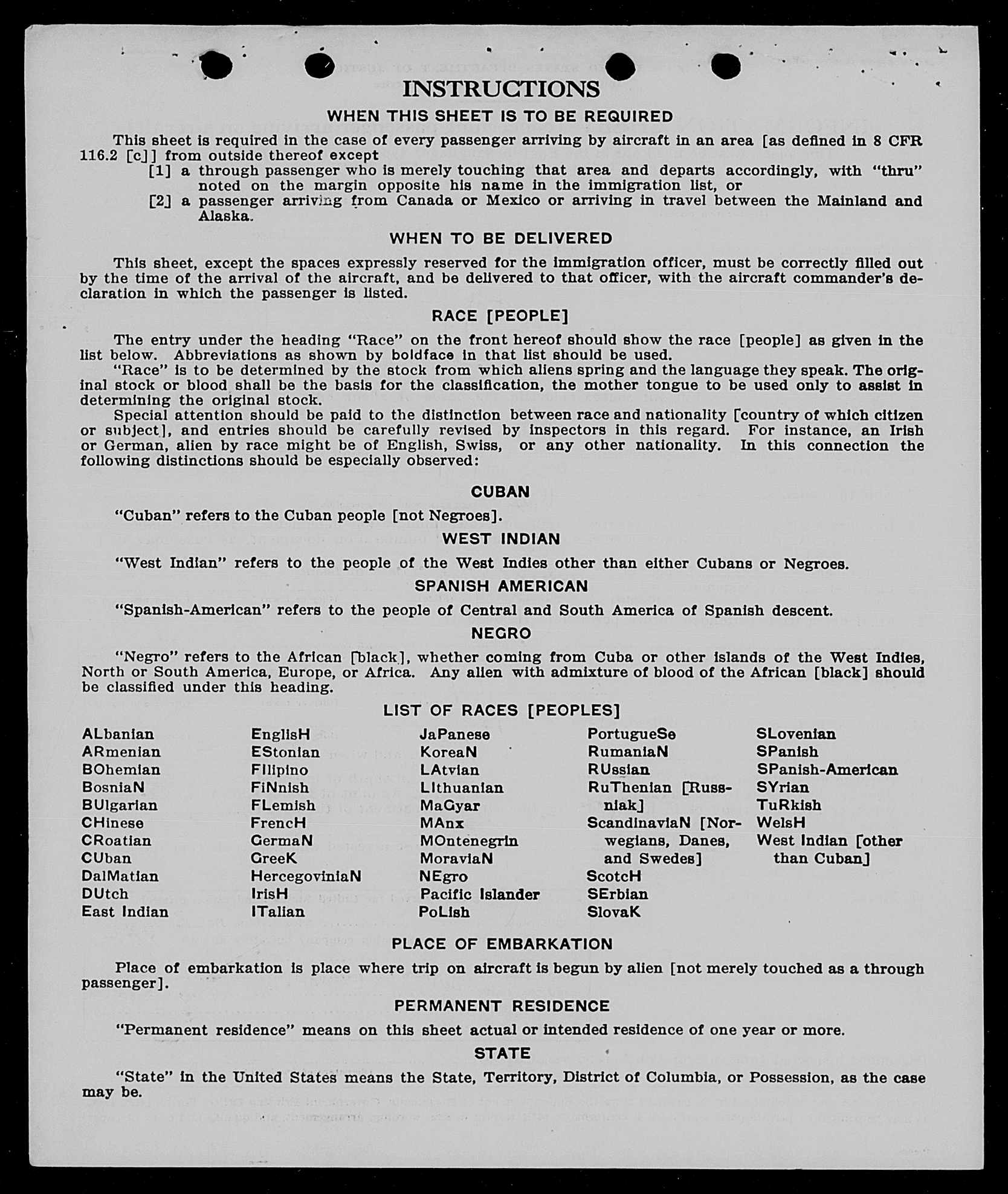 INSTRUCTIONS

WHEN THIS SHEET IS TO BE REQUIRED

This sheet is required in the case of every passenger arriving by aircraft in an area [as defined in 8 CFR 116.2 [c]] from outside thereof except
[1] a through passenger who is merely touching that area and departs accordingly, with "thru" noted on the margin opposite his name in the immigration list, or
[2] a passenger arriving from Canada or Mexico or arriving in travel between the Mainland and Alaska.

WHEN TO BE DELIVERED

This sheet, except the spaces expressly reserved for the immigration officer, must be correctly filled out by the time of the arrival of the aircraft, and be delivered to that officer, with the aircraft commander's declaration in which the passenger is listed.

RACE [PEOPLE]

The entry under the heading "Race" on the front hereof should show the race [people] as given in the list below. Abbreviations as shown by boldface in that list should be used.
"Race" is to be determined by the stock from which aliens spring and the language they speak. The original stock or blood shall be the basis for the classification, the mother tongue to be used only to assist in determining the original stock.
Special attention should be paid to the distinction between race and nationality [country of which citizen or subject], and entries should be carefully revised by inspectors in this regard. For instance, an Irish or German, alien by race might be of English, Swiss, or any other nationality. In this connection the following distinctions should be especially observed:

CUBAN

"Cuban" refers to the Cuban people [not Negroes].

WEST INDIAN

"West Indian" refers to the people of the West Indies other than either Cubans or Negroes.

SPANISH AMERICAN

"Spanish-American" refers to the people of Central and South America of Spanish descent.

NEGRO

"Negro" refers to the African [black], whether coming from Cuba or other islands of the West Indies, North or South America, Europe, or Africa. Any alien with admixture of blood of the African [black] should be classified under this heading.

LIST OF RACES [PEOPLES]

ALbanian
ARmenian
BOhemian
BosniaN
BUlgarian
CHinese
CRoatian
CUban
DalMatian
DUtch
East Indian

EnglisH
EStonian
FIlipino
FiNnish
FLemish
FrencH
GermaN
GreeK
HercegoviniaN
IrisH
ITalian

JaPanese
KoreaN
LAtvian
LIthuanian
MaGyar
MAnx
MOntenegrin
MoraviaN
NEgro
Pacific Islander
PoLish

PortugueSe
RumaniaN
RUssian
RuThenian [Russniak]
ScandinaviaN [Norwegians, Danes, and Swedes]
ScotcH
SErbian
SlovaK

SLovenian
SPanish
SPanish-American
SYrian
TuRkish
WelsH
West Indian [other than Cuban]

PLACE OF EMBARKATION

Place of embarkation is place where trip on aircraft is begun by alien [not merely touched as a through passenger].

PERMANENT RESIDENCE

"Permanent residence" means on this sheet actual or intended residence of one year or more.

STATE

"State" in the United States means the State, Territory, District of Columbia, or Possession, as the case may be.